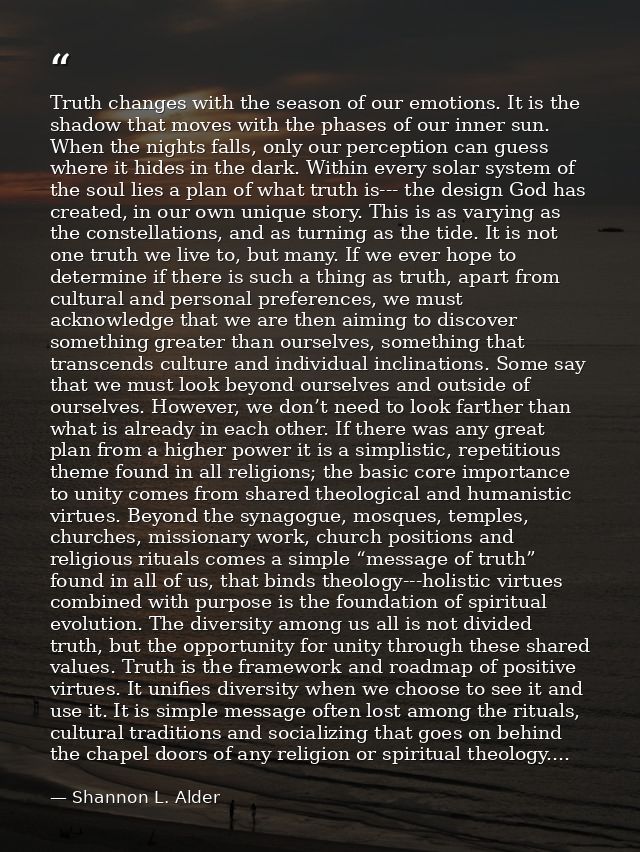 "

Truth changes with the season of our emotions. It is the shadow that moves with the phases of our inner sun. When the nights falls, only our perception can guess where it hides in the dark. Within every solar system of the soul lies a plan of what truth is--- the design God has created, in our own unique story. This is as varying as the constellations, and as turning as the tide. It is not one truth we live to, but many. If we ever hope to determine if there is such a thing as truth, apart from cultural and personal preferences, we must acknowledge that we are then aiming to discover something greater than ourselves, something that transcends culture and individual inclinations. Some say that we must look beyond ourselves and outside of ourselves. However, we don't need to look farther than what is already in each other. If there was any great plan from a higher power it is a simplistic, repetitious theme found in all religions; the basic core importance to unity comes from shared theological and humanistic virtues. Beyond the synagogue, mosques, temples, churches, missionary work, church positions and religious rituals comes a simple "message of truth" found in all of us, that binds theology---holistic virtues combined with purpose is the foundation of spiritual evolution. The diversity among us all is not divided truth, but the opportunity for unity through these shared values. Truth is the framework and roadmap of positive virtues. It unifies diversity when we choose to see it and use it. It is simple message often lost among the rituals, cultural traditions and socializing that goes on behind the chapel doors of any religion or spiritual theology....

— Shannon L. Alder